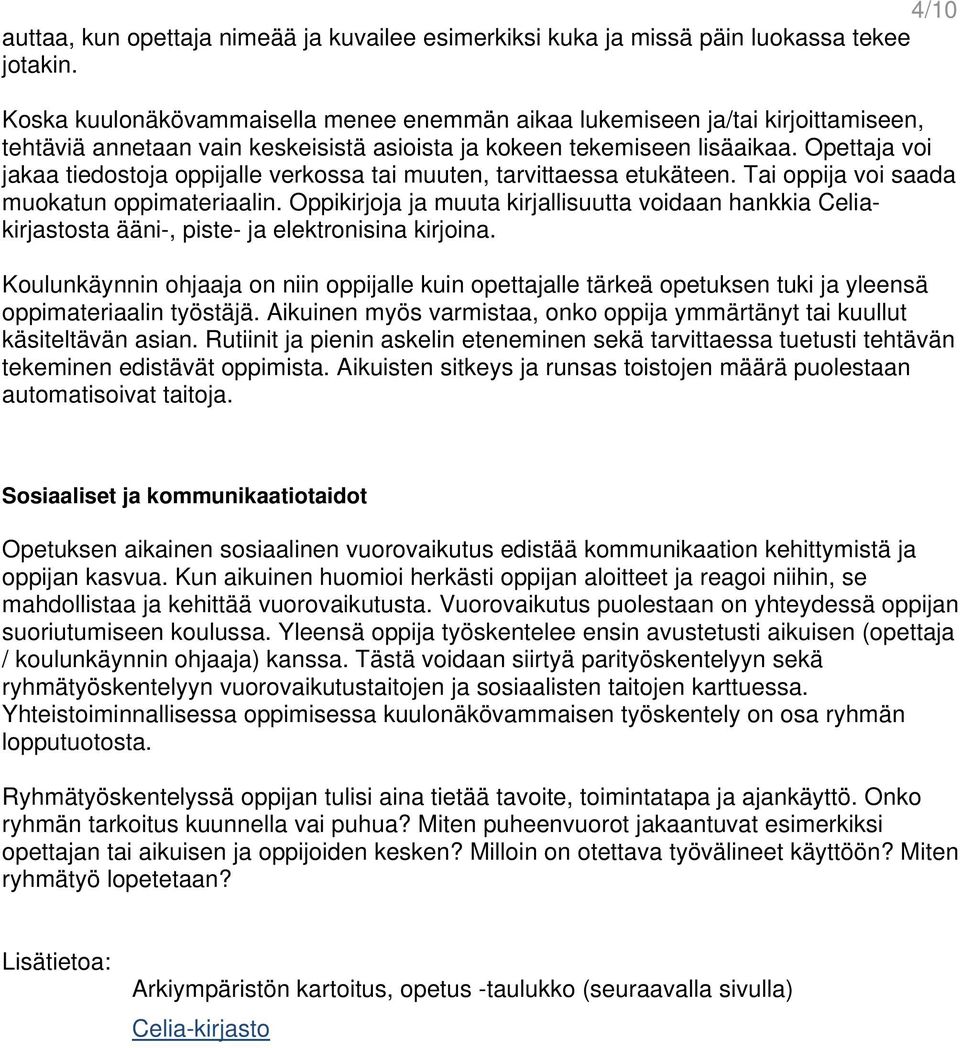 4/10

auttaa, kun opettaja nimeää ja kuvailee esimerkiksi kuka ja missä päin luokassa tekee jotakin.

Koska kuulonäkövammaisella menee enemmän aikaa lukemiseen ja/tai kirjoittamiseen, tehtäviä annetaan vain keskeisistä asioista ja kokeen tekemiseen lisäaikaa. Opettaja voi jakaa tiedostoja oppijalle verkossa tai muuten, tarvittaessa etukäteen. Tai oppija voi saada muokatun oppimateriaalin. Oppikirjoja ja muuta kirjallisuutta voidaan hankkia Celia-kirjastosta ääni-, piste- ja elektronisina kirjoina.

Koulunkäynnin ohjaaja on niin oppijalle kuin opettajalle tärkeä opetuksen tuki ja yleensä oppimateriaalin työstäjä. Aikuinen myös varmistaa, onko oppija ymmärtänyt tai kuullut käsiteltävän asian. Rutiinit ja pienin askelin eteneminen sekä tarvittaessa tuetusti tehtävän tekeminen edistävät oppimista. Aikuisten sitkeys ja runsas toistojen määrä puolestaan automatisoivat taitoja.

Sosiaaliset ja kommunikaatiotaidot

Opetuksen aikainen sosiaalinen vuorovaikutus edistää kommunikaation kehittymistä ja oppijan kasvua. Kun aikuinen huomioi herkästi oppijan aloitteet ja reagoi niihin, se mahdollistaa ja kehittää vuorovaikutusta. Vuorovaikutus puolestaan on yhteydessä oppijan suoriutumiseen koulussa. Yleensä oppija työskentelee ensin avustetusti aikuisen (opettaja / koulunkäynnin ohjaaja) kanssa. Tästä voidaan siirtyä parityöskentelyyn sekä ryhmätyöskentelyyn vuorovaikutustaitojen ja sosiaalisten taitojen karttuessa. Yhteistoiminnallisessa oppimisessa kuulonäkövammaisen työskentely on osa ryhmän lopputuotosta.

Ryhmätyöskentelyssä oppijan tulisi aina tietää tavoite, toimintatapa ja ajankäyttö. Onko ryhmän tarkoitus kuunnella vai puhua? Miten puheenvuorot jakaantuvat esimerkiksi opettajan tai aikuisen ja oppijoiden kesken? Milloin on otettava työvälineet käyttöön? Miten ryhmätyö lopetetaan?

Lisätietoa:

Arkiympäristön kartoitus, opetus -taulukko (seuraavalla sivulla)

Celia-kirjasto